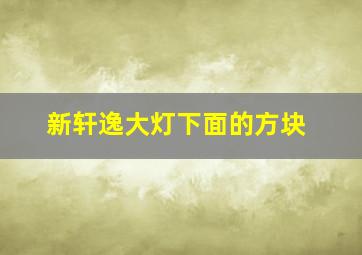 新轩逸大灯下面的方块